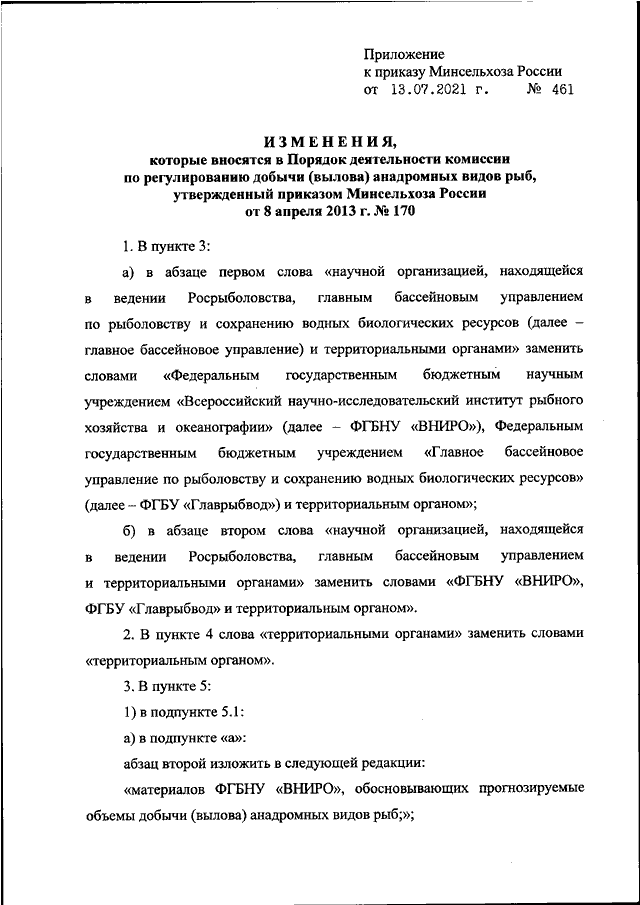 Приложение
к приказу Минсельхоза России
от 13.07.2021 г. № 461

ИЗМЕНЕНИЯ,
которые вносятся в Порядок деятельности комиссии по регулированию добычи (вылова) анадромных видов рыб, утвержденный приказом Минсельхоза России от 8 апреля 2013 г. № 170

1. В пункте 3:

а) в абзаце первом слова «научной организацией, находящейся в ведении Росрыболовства, главным бассейновым управлением по рыболовству и сохранению водных биологических ресурсов (далее – главное бассейновое управление) и территориальными органами» заменить словами «Федеральным государственным бюджетным научным учреждением «Всероссийский научно-исследовательский институт рыбного хозяйства и океанографии» (далее – ФГБНУ «ВНИРО»), Федеральным государственным бюджетным учреждением «Главное бассейновое управление по рыболовству и сохранению водных биологических ресурсов» (далее – ФГБУ «Главрыбвод») и территориальным органом»;

б) в абзаце втором слова «научной организацией, находящейся в ведении Росрыболовства, главным бассейновым управлением и территориальными органами» заменить словами «ФГБНУ «ВНИРО», ФГБУ «Главрыбвод» и территориальным органом».

2. В пункте 4 слова «территориальными органами» заменить словами «территориальным органом».

3. В пункте 5:

1) в подпункте 5.1:

а) в подпункте «а»:

абзац второй изложить в следующей редакции:

«материалов ФГБНУ «ВНИРО», обосновывающих прогнозируемые объемы добычи (вылова) анадромных видов рыб;»;